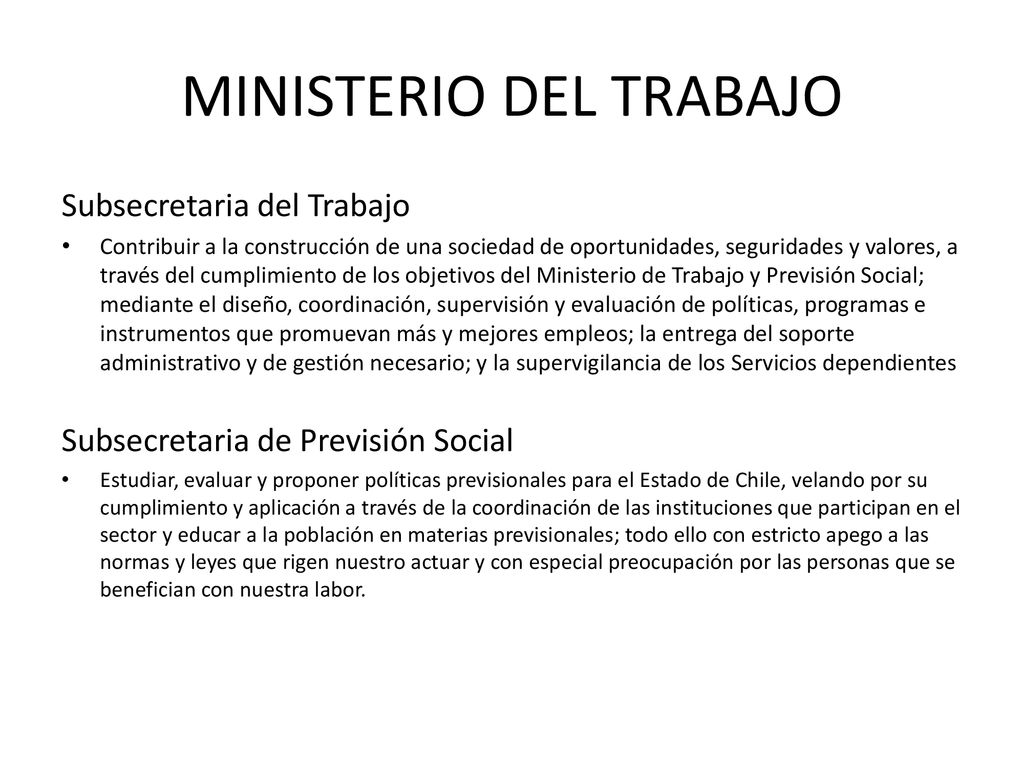 MINISTERIO DEL TRABAJO

Subsecretaria del Trabajo

• Contribuir a la construcción de una sociedad de oportunidades, seguridades y valores, a través del cumplimiento de los objetivos del Ministerio de Trabajo y Previsión Social; mediante el diseño, coordinación, supervisión y evaluación de políticas, programas e instrumentos que promuevan más y mejores empleos; la entrega del soporte administrativo y de gestión necesario; y la supervigilancia de los Servicios dependientes

Subsecretaria de Previsión Social

• Estudiar, evaluar y proponer políticas previsionales para el Estado de Chile, velando por su cumplimiento y aplicación a través de la coordinación de las instituciones que participan en el sector y educar a la población en materias previsionales; todo ello con estricto apego a las normas y leyes que rigen nuestro actuar y con especial preocupación por las personas que se benefician con nuestra labor.